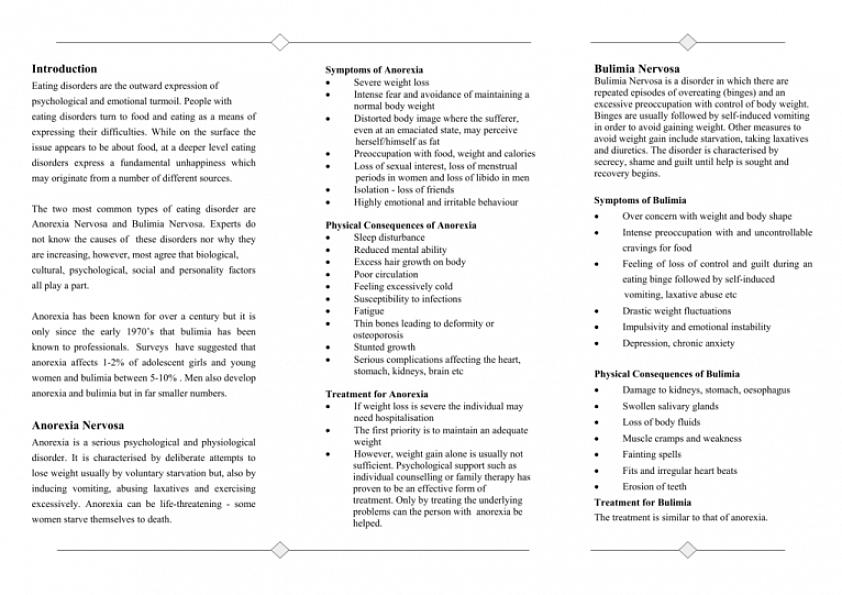 **Introduction**

Eating disorders are the outward expression of psychological and emotional turmoil. People with eating disorders turn to food and eating as a means of expressing their difficulties. While on the surface the issue appears to be about food, at a deeper level eating disorders express a fundamental unhappiness which may originate from a number of different sources.

The two most common types of eating disorder are Anorexia Nervosa and Bulimia Nervosa. Experts do not know the causes of these disorders nor why they are increasing, however, most agree that biological, cultural, psychological, social and personality factors all play a part.

Anorexia has been known for over a century but it is only since the early 1970's that bulimia has been known to professionals. Surveys have suggested that anorexia affects 1-2% of adolescent girls and young women and bulimia between 5-10% . Men also develop anorexia and bulimia but in far smaller numbers.

**Anorexia Nervosa**

Anorexia is a serious psychological and physiological disorder. It is characterised by deliberate attempts to lose weight usually by voluntary starvation but, also by inducing vomiting, abusing laxatives and exercising excessively. Anorexia can be life-threatening - some women starve themselves to death.

**Symptoms of Anorexia**
- Severe weight loss
- Intense fear and avoidance of maintaining a normal body weight
- Distorted body image where the sufferer, even at an emaciated state, may perceive herself/himself as fat
- Preoccupation with food, weight and calories
- Loss of sexual interest, loss of menstrual periods in women and loss of libido in men
- Isolation - loss of friends
- Highly emotional and irritable behaviour

**Physical Consequences of Anorexia**
- Sleep disturbance
- Reduced mental ability
- Excess hair growth on body
- Poor circulation
- Feeling excessively cold
- Susceptibility to infections
- Fatigue
- Thin bones leading to deformity or osteoporosis
- Stunted growth
- Serious complications affecting the heart, stomach, kidneys, brain etc

**Treatment for Anorexia**
- If weight loss is severe the individual may need hospitalisation
- The first priority is to maintain an adequate weight
- However, weight gain alone is usually not sufficient. Psychological support such as individual counselling or family therapy has proven to be an effective form of treatment. Only by treating the underlying problems can the person with anorexia be helped.

**Bulimia Nervosa**

Bulimia Nervosa is a disorder in which there are repeated episodes of overeating (binges) and an excessive preoccupation with control of body weight. Binges are usually followed by self-induced vomiting in order to avoid gaining weight. Other measures to avoid weight gain include starvation, taking laxatives and diuretics. The disorder is characterised by secrecy, shame and guilt until help is sought and recovery begins.

**Symptoms of Bulimia**
- Over concern with weight and body shape
- Intense preoccupation with and uncontrollable cravings for food
- Feeling of loss of control and guilt during an eating binge followed by self-induced vomiting, laxative abuse etc
- Drastic weight fluctuations
- Impulsivity and emotional instability
- Depression, chronic anxiety

**Physical Consequences of Bulimia**
- Damage to kidneys, stomach, oesophagus
- Swollen salivary glands
- Loss of body fluids
- Muscle cramps and weakness
- Fainting spells
- Fits and irregular heart beats
- Erosion of teeth

**Treatment for Bulimia**

The treatment is similar to that of anorexia.